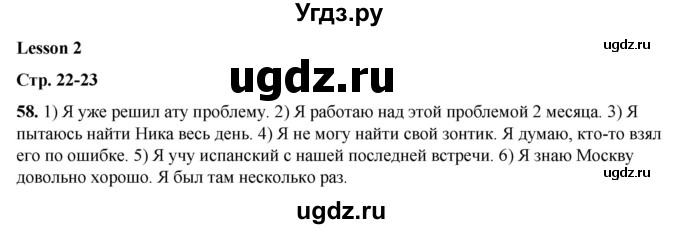 Угдз.ру

Lesson 2

ugdz.ru

Стр. 22-23

ugdz.ru

58. 1) Я уже решил ату проблему. 2) Я работаю над этой проблемой 2 месяца. 3) Я пытаюсь найти Ника весь день. 4) Я не могу найти свой зонтик. Я думаю, кто-то взял его по ошибке. 5) Я учу испанский с нашей последней встречи. 6) Я знаю Москву довольно хорошо. Я был там несколько раз.

ugdz.ru

ugdz.ru